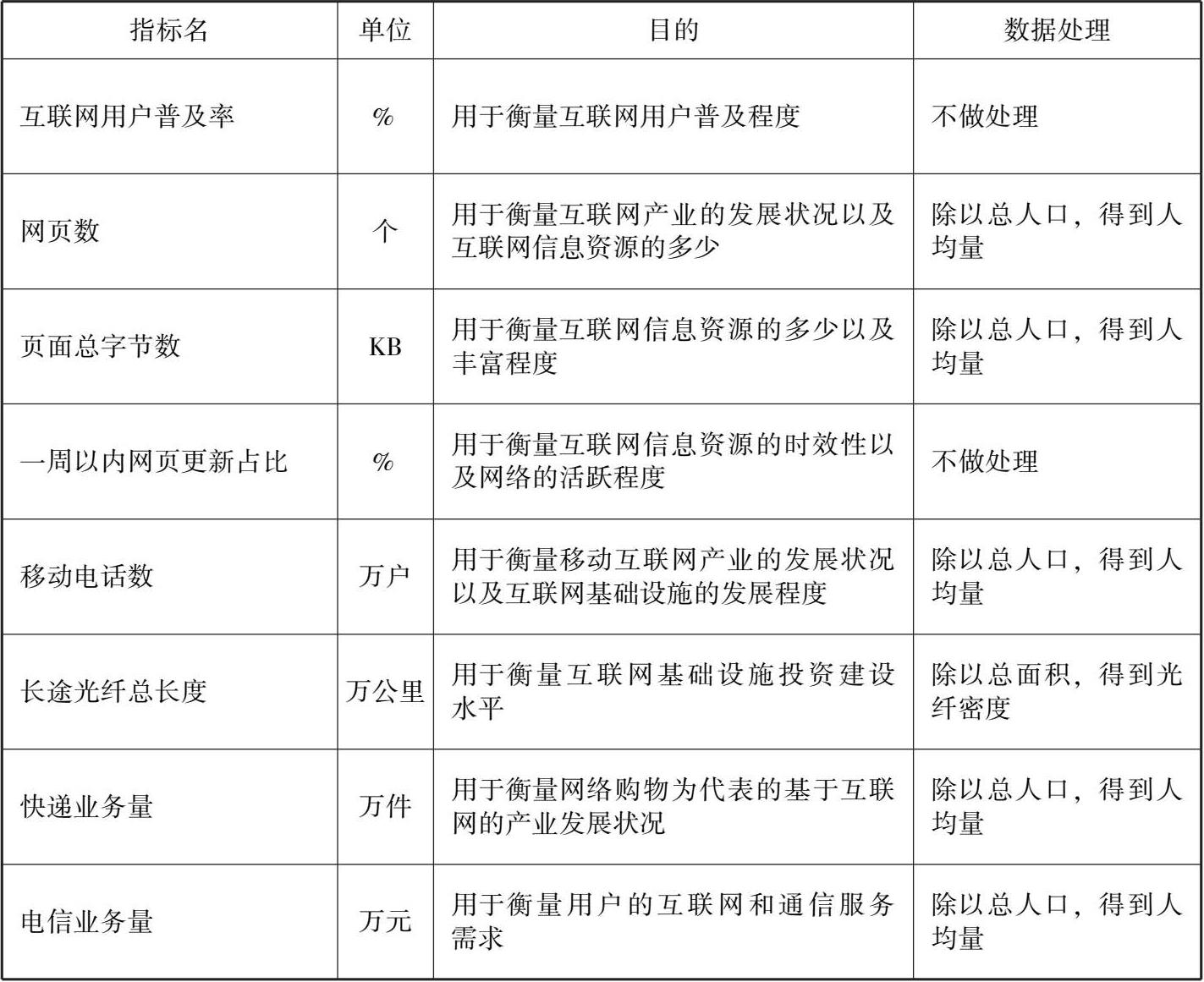 | 指标名 | 单位 | 目的 | 数据处理 |
|---|---|---|---|
| 互联网用户普及率 | % | 用于衡量互联网用户普及程度 | 不做处理 |
| 网页数 | 个 | 用于衡量互联网产业的发展状况以及互联网信息资源的多少 | 除以总人口，得到人均量 |
| 页面总字节数 | KB | 用于衡量互联网信息资源的多少以及丰富程度 | 除以总人口，得到人均量 |
| 一周以内网页更新占比 | % | 用于衡量互联网信息资源的时效性以及网络的活跃程度 | 不做处理 |
| 移动电话数 | 万户 | 用于衡量移动互联网产业的发展状况以及互联网基础设施的发展程度 | 除以总人口，得到人均量 |
| 长途光纤总长度 | 万公里 | 用于衡量互联网基础设施投资建设水平 | 除以总面积，得到光纤密度 |
| 快递业务量 | 万件 | 用于衡量网络购物为代表的基于互联网的产业发展状况 | 除以总人口，得到人均量 |
| 电信业务量 | 万元 | 用于衡量用户的互联网和通信服务需求 | 除以总人口，得到人均量 |